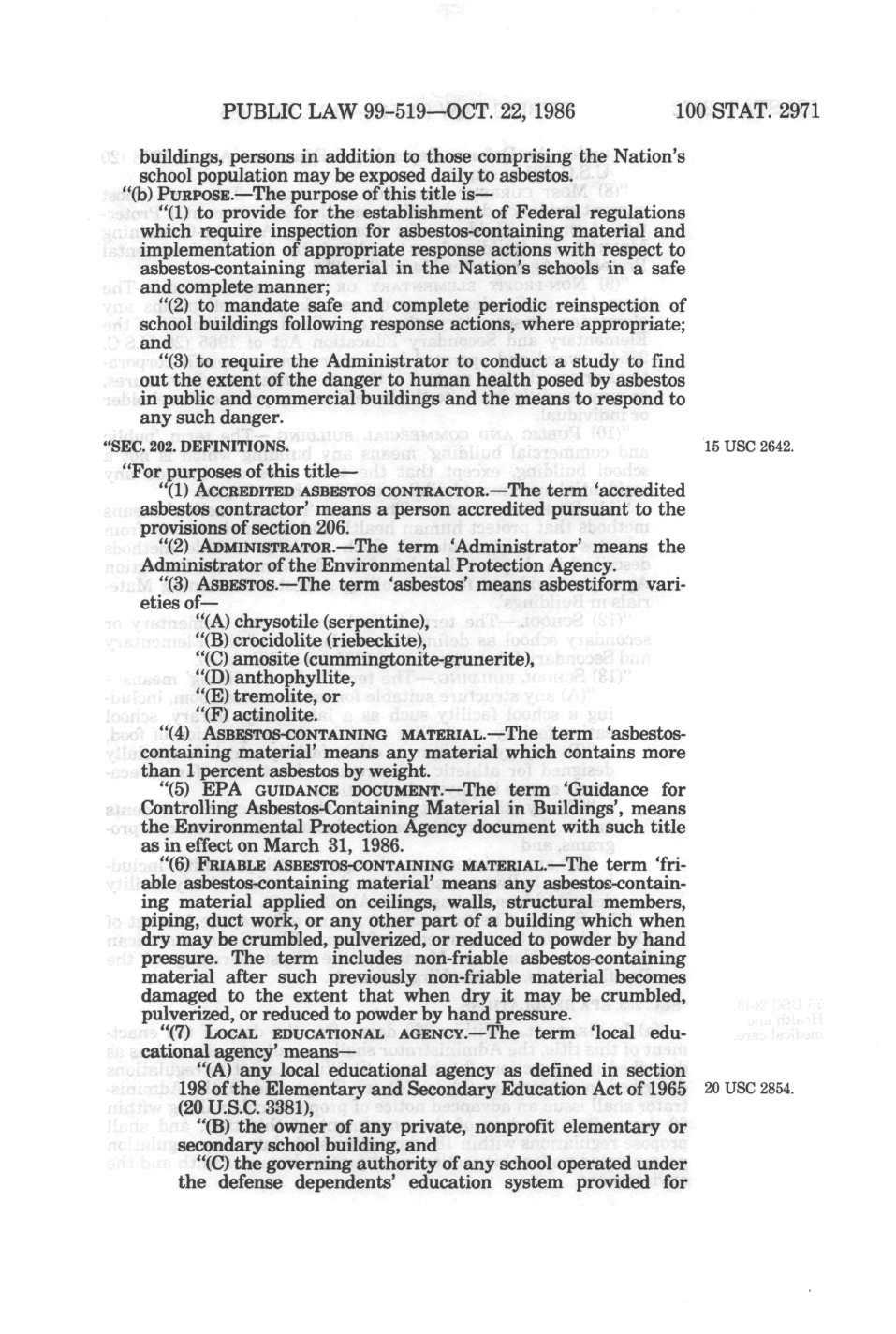 PUBLIC LAW 99-519—OCT. 22, 1986 100 STAT. 2971

buildings, persons in addition to those comprising the Nation's school population may be exposed daily to asbestos.

"(b) PURPOSE.—The purpose of this title is—

"(1) to provide for the establishment of Federal regulations which require inspection for asbestos-containing material and implementation of appropriate response actions with respect to asbestos-containing material in the Nation's schools in a safe and complete manner;

"(2) to mandate safe and complete periodic reinspection of school buildings following response actions, where appropriate; and

"(3) to require the Administrator to conduct a study to find out the extent of the danger to human health posed by asbestos in public and commercial buildings and the means to respond to any such danger.

"SEC. 202. DEFINITIONS.

15 USC 2642.

"For purposes of this title—

"(1) ACCREDITED ASBESTOS CONTRACTOR.—The term 'accredited asbestos contractor' means a person accredited pursuant to the provisions of section 206.

"(2) ADMINISTRATOR.—The term 'Administrator' means the Administrator of the Environmental Protection Agency.

"(3) ASBESTOS.—The term 'asbestos' means asbestiform varieties of—

"(A) chrysotile (serpentine),

"(B) crocidolite (riebeckite),

"(C) amosite (cummingtonite-grunerite),

"(D) anthophyllite,

"(E) tremolite, or

"(F) actinolite.

"(4) ASBESTOS-CONTAINING MATERIAL.—The term 'asbestos-containing material' means any material which contains more than 1 percent asbestos by weight.

"(5) EPA GUIDANCE DOCUMENT.—The term 'Guidance for Controlling Asbestos-Containing Material in Buildings', means the Environmental Protection Agency document with such title as in effect on March 31, 1986.

"(6) FRIABLE ASBESTOS-CONTAINING MATERIAL.—The term 'friable asbestos-containing material' means any asbestos-containing material applied on ceilings, walls, structural members, piping, duct work, or any other part of a building which when dry may be crumbled, pulverized, or reduced to powder by hand pressure. The term includes non-friable asbestos-containing material after such previously non-friable material becomes damaged to the extent that when dry it may be crumbled, pulverized, or reduced to powder by hand pressure.

"(7) LOCAL EDUCATIONAL AGENCY.—The term 'local educational agency' means—

"(A) any local educational agency as defined in section 198 of the Elementary and Secondary Education Act of 1965 (20 U.S.C. 3381),

20 USC 2854.

"(B) the owner of any private, nonprofit elementary or secondary school building, and

"(C) the governing authority of any school operated under the defense dependents' education system provided for